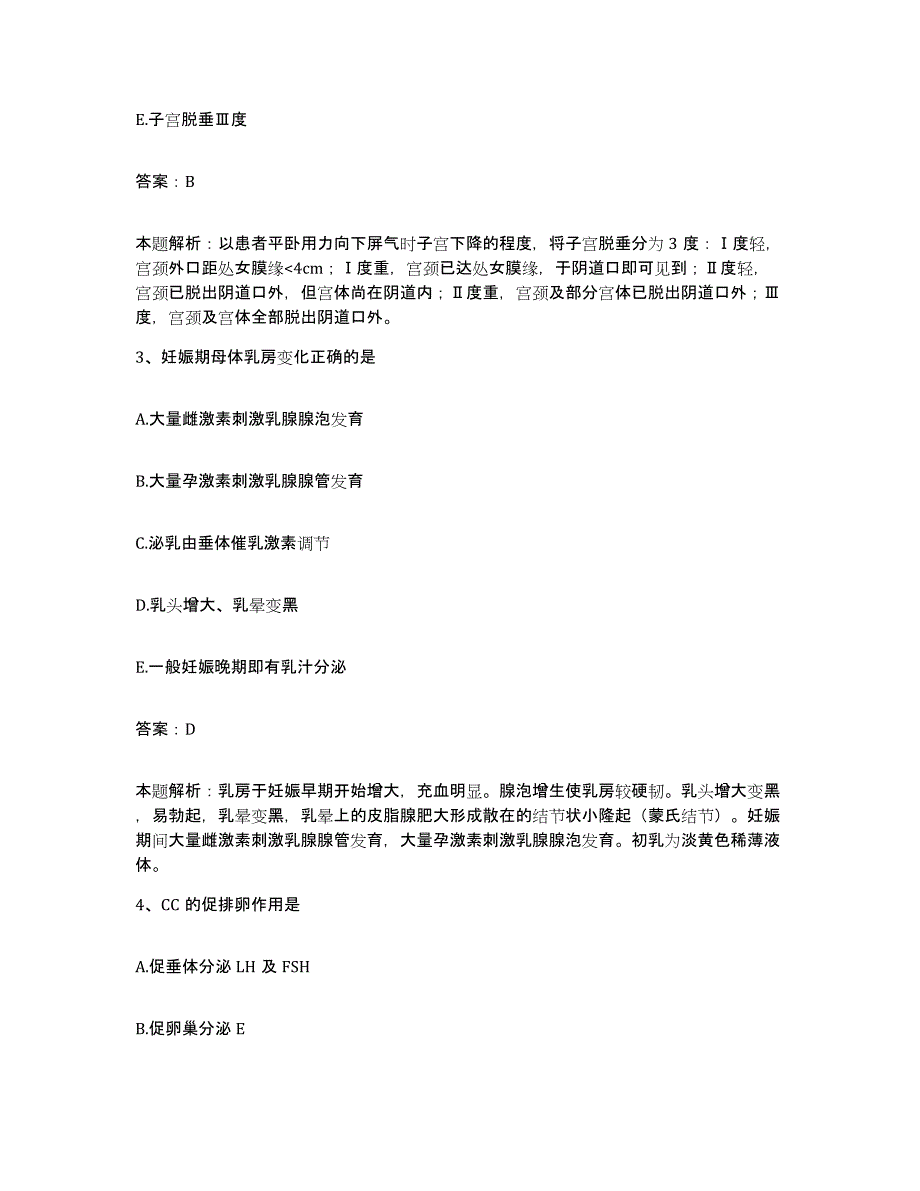 E.子宫脱垂Ⅲ度

答案：B

本题解析：以患者平卧用力向下屏气时子宫下降的程度，将子宫脱垂分为 3 度：Ⅰ度轻，宫颈外口距处女膜缘<4cm；Ⅰ度重，宫颈已达处女膜缘，于阴道口即可见到；Ⅱ度轻，宫颈已脱出阴道口外，但宫体尚在阴道内；Ⅱ度重，宫颈及部分宫体已脱出阴道口外；Ⅲ度，宫颈及宫体全部脱出阴道口外。

3、妊娠期母体乳房变化正确的是

A.大量雌激素刺激乳腺腺泡发育

B.大量孕激素刺激乳腺腺管发育

C.泌乳由垂体催乳激素调节

D.乳头增大、乳晕变黑

E.一般妊娠晚期即有乳汁分泌

答案：D

本题解析：乳房于妊娠早期开始增大，充血明显。腺泡增生使乳房较硬韧。乳头增大变黑，易勃起，乳晕变黑，乳晕上的皮脂腺肥大形成散在的结节状小隆起（蒙氏结节）。妊娠期间大量雌激素刺激乳腺腺管发育，大量孕激素刺激乳腺腺泡发育。初乳为淡黄色稀薄液体。

4、CC 的促排卵作用是

A.促垂体分泌 LH 及 FSH

B.促卵巢分泌 E